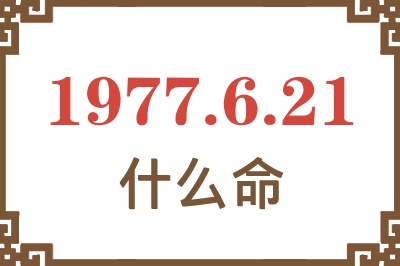 1977.6.21
什么命